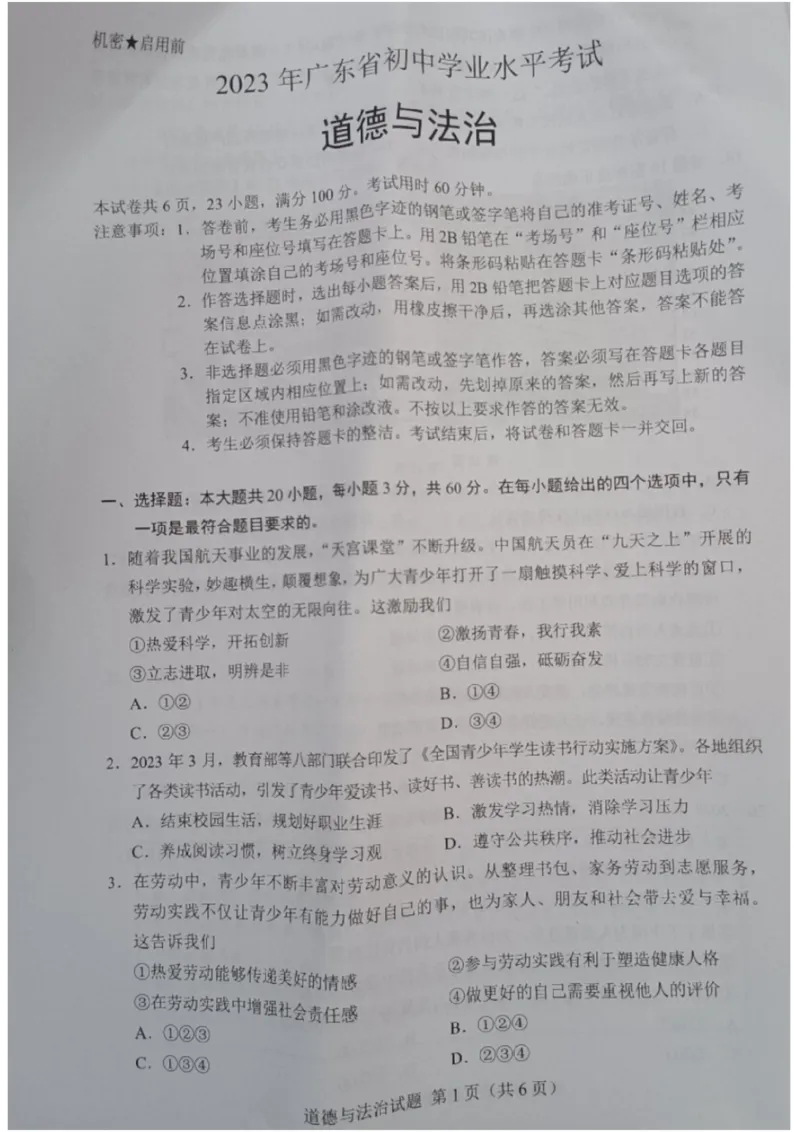 机密★启用前

2023年广东省初中学业水平考试

道德与法治

本试卷共6页，23小题，满分100分。考试用时60分钟。

注意事项：1. 答卷前，考生务必用黑色字迹的钢笔或签字笔将自己的准考证号、姓名、考场号和座位号填写在答题卡上。用2B铅笔在“考场号”和“座位号”栏相应位置填涂自己的考场号和座位号。将条形码粘贴在答题卡“条形码粘贴处”。

2. 作答选择题时，选出每小题答案后，用2B铅笔把答题卡上对应题目选项的答案信息点涂黑；如需改动，用橡皮擦干净后，再选涂其他答案，答案不能答在试卷上。

3. 非选择题必须用黑色字迹的钢笔或签字笔作答，答案必须写在答题卡各题目指定区域内相应位置上；如需改动，先划掉原来的答案，然后再写上新的答案；不准使用铅笔和涂改液。不按以上要求作答的答案无效。

4. 考生必须保持答题卡的整洁。考试结束后，将试卷和答题卡一并交回。

一、选择题：本大题共20小题，每小题3分，共60分。在每小题给出的四个选项中，只有一项是最符合题目要求的。

1. 随着我国航天事业的发展，“天宫课堂”不断升级。中国航天员在“九天之上”开展的科学实验，妙趣横生，颠覆想象，为广大青少年打开了一扇触摸科学、爱上科学的窗口，激发了青少年对太空的无限向往。这激励我们

①热爱科学，开拓创新 ②激扬青春，我行我素

③立志进取，明辨是非 ④自信自强，砥砺奋发

A. ①② B. ①④

C. ②③ D. ③④

2. 2023年3月，教育部等八部门联合印发了《全国青少年学生读书行动实施方案》。各地组织了各类读书活动，引发了青少年爱读书、读好书、善读书的热潮。此类活动让青少年

A. 结束校园生活，规划好职业生涯 B. 激发学习热情，消除学习压力

C. 养成阅读习惯，树立终身学习观 D. 遵守公共秩序，推动社会进步

3. 在劳动中，青少年不断丰富对劳动意义的认识。从整理书包、家务劳动到志愿服务，劳动实践不仅让青少年有能力做好自己的事，也为家人、朋友和社会带去爱与幸福。这告诉我们

①热爱劳动能够传递美好的情感 ②参与劳动实践有利于塑造健康人格

③在劳动实践中增强社会责任感 ④做更好的自己需要重视他人的评价

A. ①②③ B. ①②④

C. ①③④ D. ②③④

道德与法治试题 第1页（共6页）